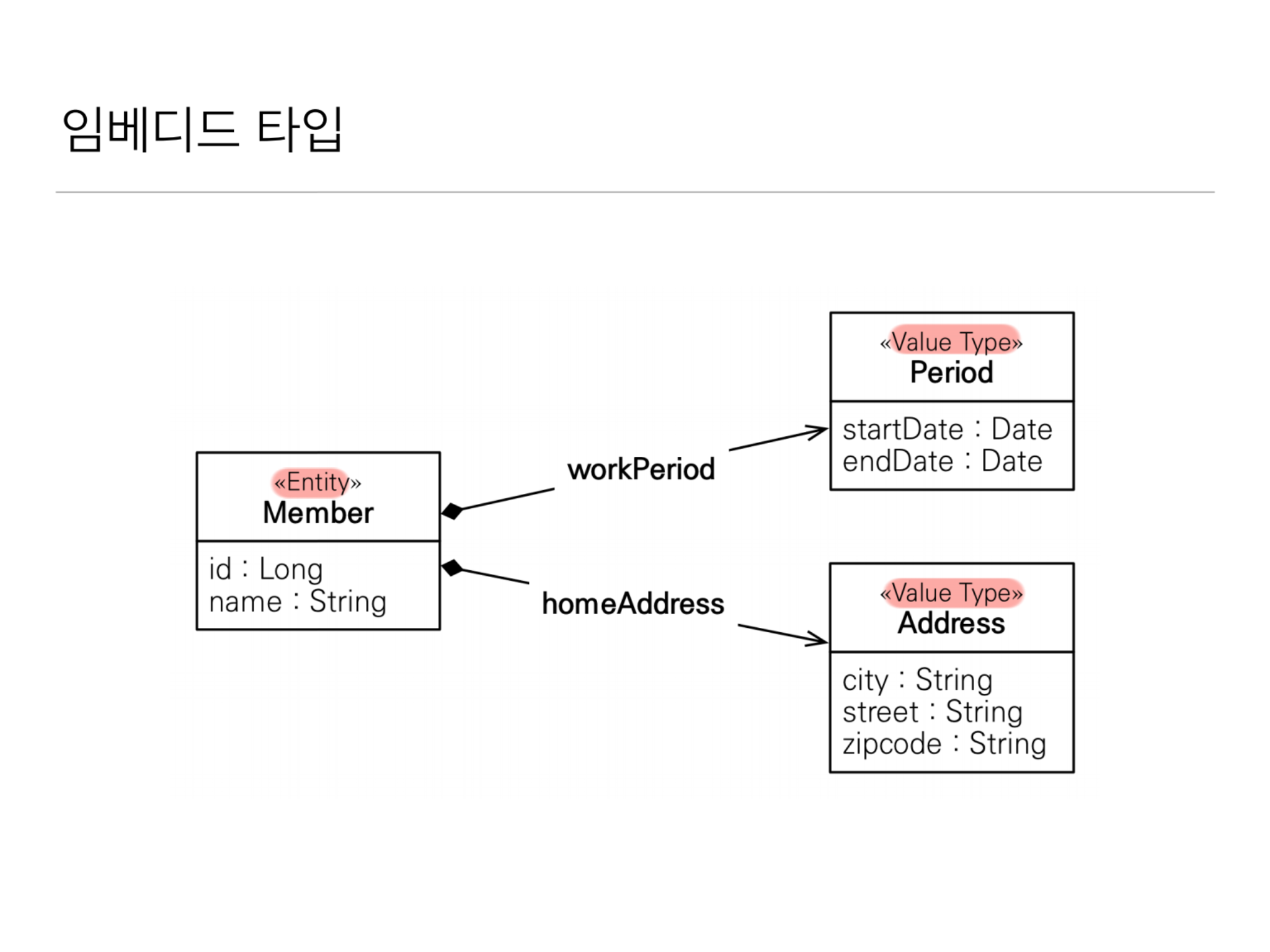 임베디드 타입

«Entity»
Member

id : Long
name : String

workPeriod

homeAddress

«Value Type»
Period

startDate : Date
endDate : Date

«Value Type»
Address

city : String
street : String
zipcode : String